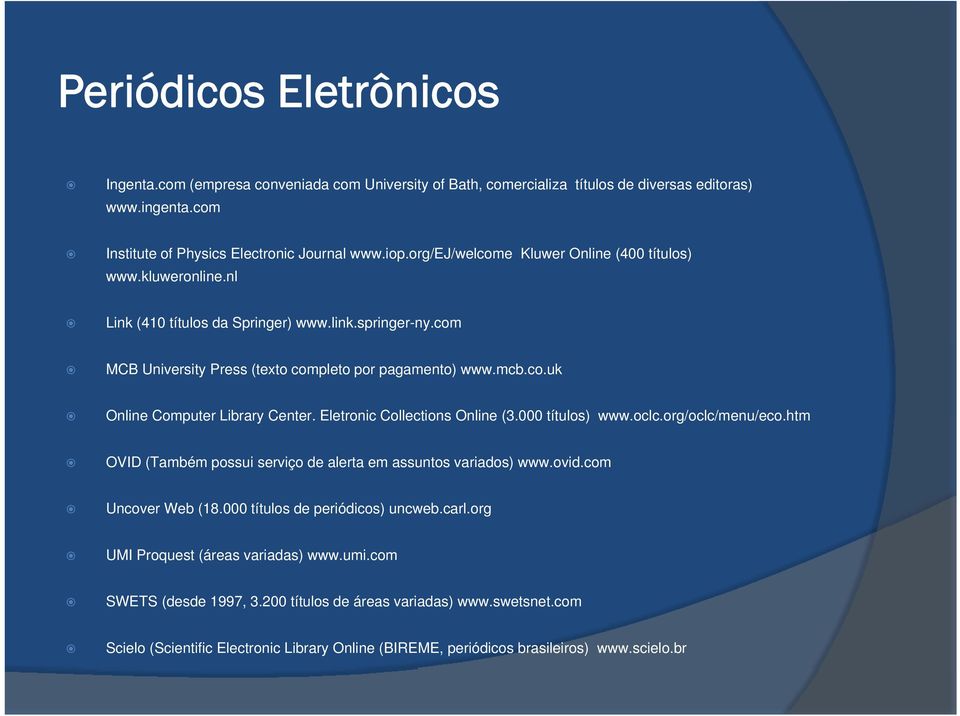 Periódicos Eletrônicos

Ingenta.com (empresa conveniada com University of Bath, comercializa títulos de diversas editoras) www.ingenta.com

Institute of Physics Electronic Journal www.iop.org/EJ/welcome Kluwer Online (400 títulos) www.kluweronline.nl

Link (410 títulos da Springer) www.link.springer-ny.com

MCB University Press (texto completo por pagamento) www.mcb.co.uk

Online Computer Library Center. Eletronic Collections Online (3.000 títulos) www.oclc.org/oclc/menu/eco.htm

OVID (Também possui serviço de alerta em assuntos variados) www.ovid.com

Uncover Web (18.000 títulos de periódicos) uncweb.carl.org

UMI Proquest (áreas variadas) www.umi.com

SWETS (desde 1997, 3.200 títulos de áreas variadas) www.swetsnet.com

Scielo (Scientific Electronic Library Online (BIREME, periódicos brasileiros) www.scielo.br